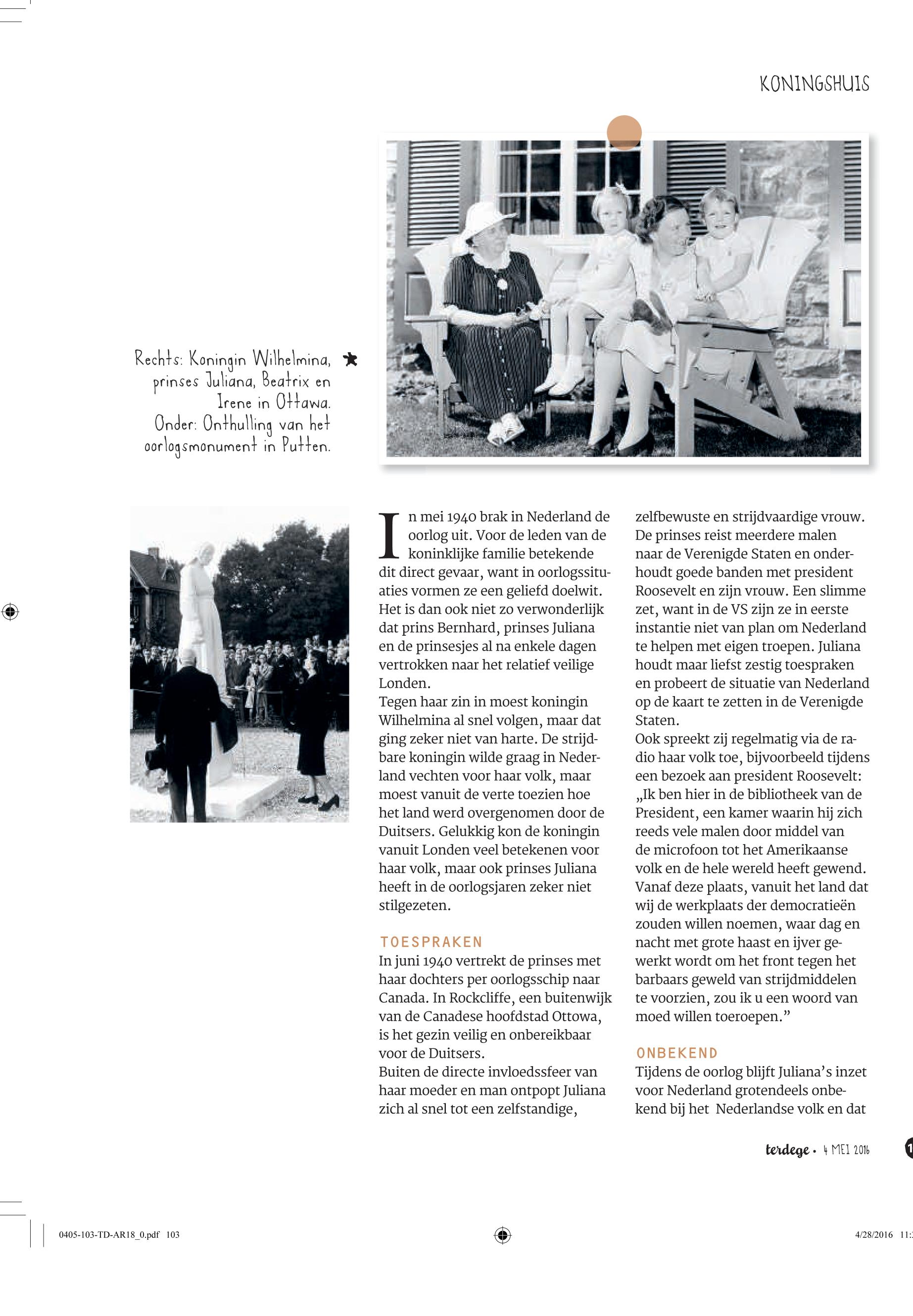 KONINGSHUIS

Rechts: Koningin Wilhelmina, prinses Juliana, Beatrix en Irene in Ottawa. Onder: Onthulling van het oorlogsmonument in Putten.

In mei 1940 brak in Nederland de oorlog uit. Voor de leden van de koninklijke familie betekende dit direct gevaar, want in oorlogssituaties vormen ze een geliefd doelwit. Het is dan ook niet zo verwonderlijk dat prins Bernhard, prinses Juliana en de prinsesjes al na enkele dagen vertrokken naar het relatief veilige Londen.
Tegen haar zin in moest koningin Wilhelmina al snel volgen, maar dat ging zeker niet van harte. De strijdbare koningin wilde graag in Nederland vechten voor haar volk, maar moest vanuit de verte toezien hoe het land werd overgenomen door de Duitsers. Gelukkig kon de koningin vanuit Londen veel betekenen voor haar volk, maar ook prinses Juliana heeft in de oorlogsjaren zeker niet stilgezeten.

TOESPRAKEN
In juni 1940 vertrekt de prinses met haar dochters per oorlogsschip naar Canada. In Rockcliffe, een buitenwijk van de Canadese hoofdstad Ottowa, is het gezin veilig en onbereikbaar voor de Duitsers.
Buiten de directe invloedssfeer van haar moeder en man ontpopt Juliana zich al snel tot een zelfstandige, zelfbewuste en strijdvaardige vrouw. De prinses reist meerdere malen naar de Verenigde Staten en onderhoudt goede banden met president Roosevelt en zijn vrouw. Een slimme zet, want in de VS zijn ze in eerste instantie niet van plan om Nederland te helpen met eigen troepen. Juliana houdt maar liefst zestig toespraken en probeert de situatie van Nederland op de kaart te zetten in de Verenigde Staten.
Ook spreekt zij regelmatig via de radio haar volk toe, bijvoorbeeld tijdens een bezoek aan president Roosevelt: „Ik ben hier in de bibliotheek van de President, een kamer waarin hij zich reeds vele malen door middel van de microfoon tot het Amerikaanse volk en de hele wereld heeft gewend. Vanaf deze plaats, vanuit het land dat wij de werkplaats der democratieën zouden willen noemen, waar dag en nacht met grote haast en ijver gewerkt wordt om het front tegen het barbaars geweld van strijdmiddelen te voorzien, zou ik u een woord van moed willen toeroepen.”

ONBEKEND
Tijdens de oorlog blijft Juliana’s inzet voor Nederland grotendeels onbekend bij het Nederlandse volk en dat

terdege • 4 MEI 2016

0405-103-TD-AR18_0.pdf 103
4/28/2016 11: